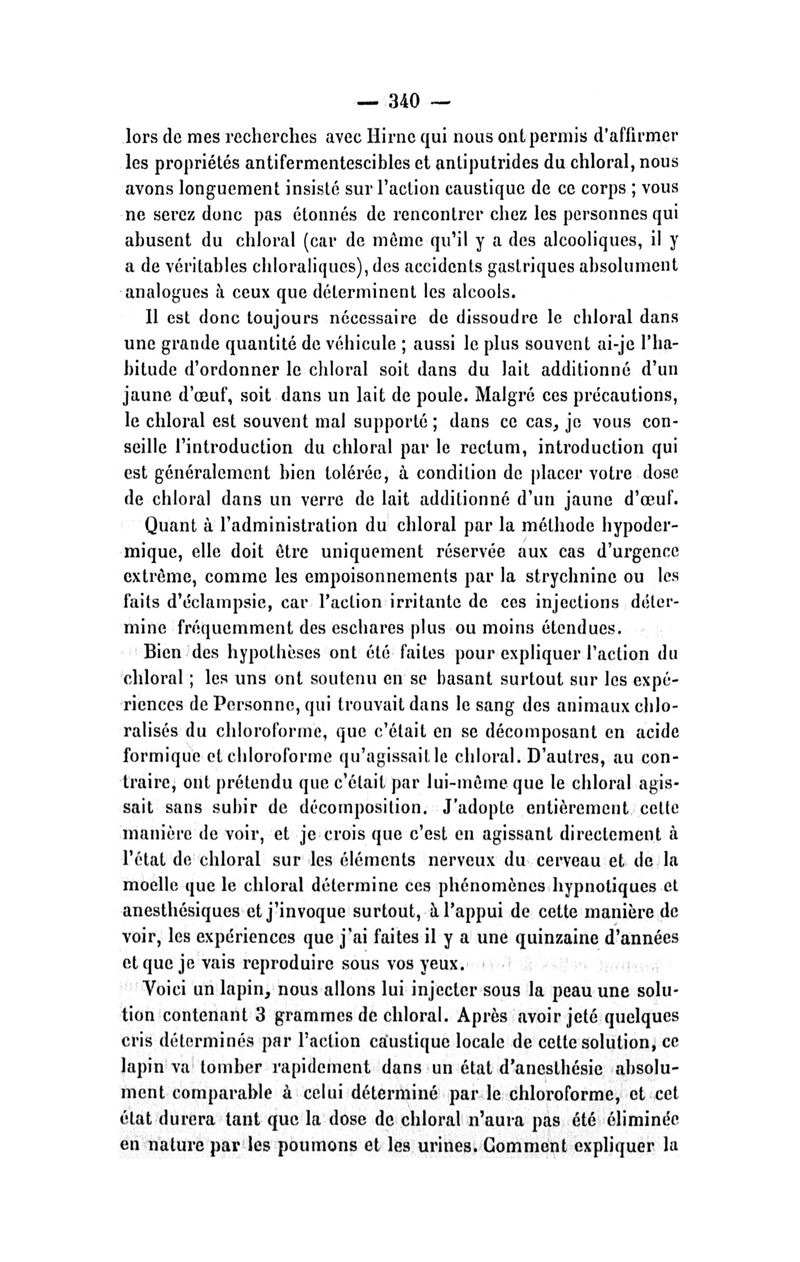 — 340 —

lors de mes recherches avec Hirne qui nous ont permis d'affirmer les propriétés antifermentescibles et antiputrides du chloral, nous avons longuement insisté sur l'action caustique de ce corps ; vous ne serez donc pas étonnés de rencontrer chez les personnes qui abusent du chloral (car de même qu'il y a des alcooliques, il y a de véritables chloraliques), des accidents gastriques absolument analogues à ceux que déterminent les alcools.

Il est donc toujours nécessaire de dissoudre le chloral dans une grande quantité de véhicule ; aussi le plus souvent ai-je l'habitude d'ordonner le chloral soit dans du lait additionné d'un jaune d'œuf, soit dans un lait de poule. Malgré ces précautions, le chloral est souvent mal supporté ; dans ce cas, je vous conseille l'introduction du chloral par le rectum, introduction qui est généralement bien tolérée, à condition de placer votre dose de chloral dans un verre de lait additionné d'un jaune d'œuf.

Quant à l'administration du chloral par la méthode hypodermique, elle doit être uniquement réservée aux cas d'urgence extrême, comme les empoisonnements par la strychnine ou les faits d'éclampsie, car l'action irritante de ces injections détermine fréquemment des eschares plus ou moins étendues.

Bien des hypothèses ont été faites pour expliquer l'action du chloral ; les uns ont soutenu en se basant surtout sur les expériences de Personne, qui trouvait dans le sang des animaux chloralisés du chloroforme, que c'était en se décomposant en acide formique et chloroforme qu'agissait le chloral. D'autres, au contraire, ont prétendu que c'était par lui-même que le chloral agissait sans subir de décomposition. J'adopte entièrement cette manière de voir, et je crois que c'est en agissant directement à l'état de chloral sur les éléments nerveux du cerveau et de la moelle que le chloral détermine ces phénomènes hypnotiques et anesthésiques et j'invoque surtout, à l'appui de cette manière de voir, les expériences que j'ai faites il y a une quinzaine d'années et que je vais reproduire sous vos yeux.

Voici un lapin, nous allons lui injecter sous la peau une solution contenant 3 grammes de chloral. Après avoir jeté quelques cris déterminés par l'action caustique locale de cette solution, ce lapin va tomber rapidement dans un état d'anesthésie absolument comparable à celui déterminé par le chloroforme, et cet état durera tant que la dose de chloral n'aura pas été éliminée en nature par les poumons et les urines. Comment expliquer la